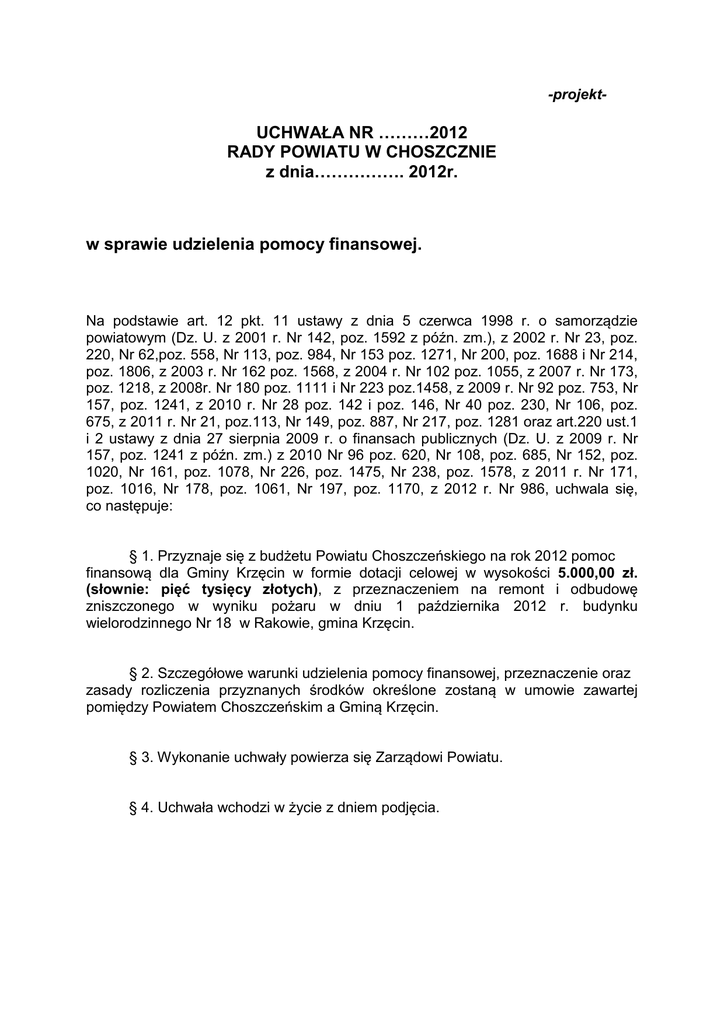 -projekt-

UCHWAŁA NR ………2012
RADY POWIATU W CHOSZCZNIE
z dnia……………. 2012r.

w sprawie udzielenia pomocy finansowej.

Na podstawie art. 12 pkt. 11 ustawy z dnia 5 czerwca 1998 r. o samorządzie powiatowym (Dz. U. z 2001 r. Nr 142, poz. 1592 z późn. zm.), z 2002 r. Nr 23, poz. 220, Nr 62,poz. 558, Nr 113, poz. 984, Nr 153 poz. 1271, Nr 200, poz. 1688 i Nr 214, poz. 1806, z 2003 r. Nr 162 poz. 1568, z 2004 r. Nr 102 poz. 1055, z 2007 r. Nr 173, poz. 1218, z 2008r. Nr 180 poz. 1111 i Nr 223 poz.1458, z 2009 r. Nr 92 poz. 753, Nr 157, poz. 1241, z 2010 r. Nr 28 poz. 142 i poz. 146, Nr 40 poz. 230, Nr 106, poz. 675, z 2011 r. Nr 21, poz.113, Nr 149, poz. 887, Nr 217, poz. 1281 oraz art.220 ust.1 i 2 ustawy z dnia 27 sierpnia 2009 r. o finansach publicznych (Dz. U. z 2009 r. Nr 157, poz. 1241 z późn. zm.) z 2010 Nr 96 poz. 620, Nr 108, poz. 685, Nr 152, poz. 1020, Nr 161, poz. 1078, Nr 226, poz. 1475, Nr 238, poz. 1578, z 2011 r. Nr 171, poz. 1016, Nr 178, poz. 1061, Nr 197, poz. 1170, z 2012 r. Nr 986, uchwala się, co następuje:

§ 1. Przyznaje się z budżetu Powiatu Choszczeńskiego na rok 2012 pomoc finansową dla Gminy Krzęcin w formie dotacji celowej w wysokości 5.000,00 zł. (słownie: pięć tysięcy złotych), z przeznaczeniem na remont i odbudowę zniszczonego w wyniku pożaru w dniu 1 października 2012 r. budynku wielorodzinnego Nr 18 w Rakowie, gmina Krzęcin.

§ 2. Szczegółowe warunki udzielenia pomocy finansowej, przeznaczenie oraz zasady rozliczenia przyznanych środków określone zostaną w umowie zawartej pomiędzy Powiatem Choszczeńskim a Gminą Krzęcin.

§ 3. Wykonanie uchwały powierza się Zarządowi Powiatu.

§ 4. Uchwała wchodzi w życie z dniem podjęcia.